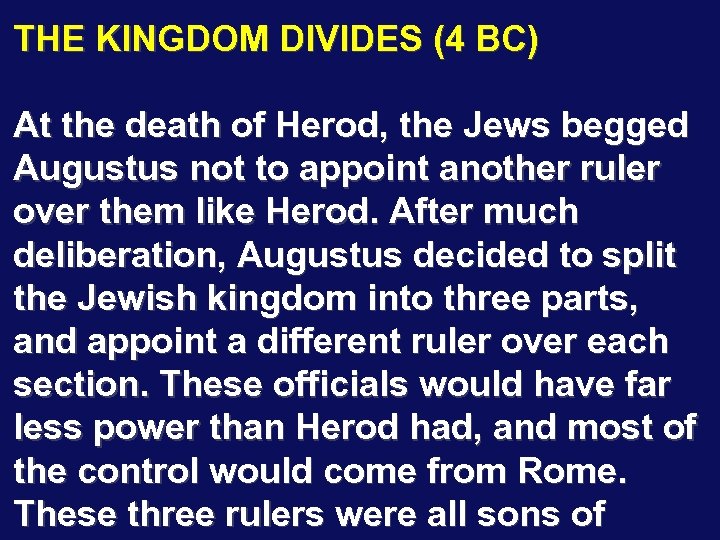 THE KINGDOM DIVIDES (4 BC)

At the death of Herod, the Jews begged Augustus not to appoint another ruler over them like Herod. After much deliberation, Augustus decided to split the Jewish kingdom into three parts, and appoint a different ruler over each section. These officials would have far less power than Herod had, and most of the control would come from Rome. These three rulers were all sons of